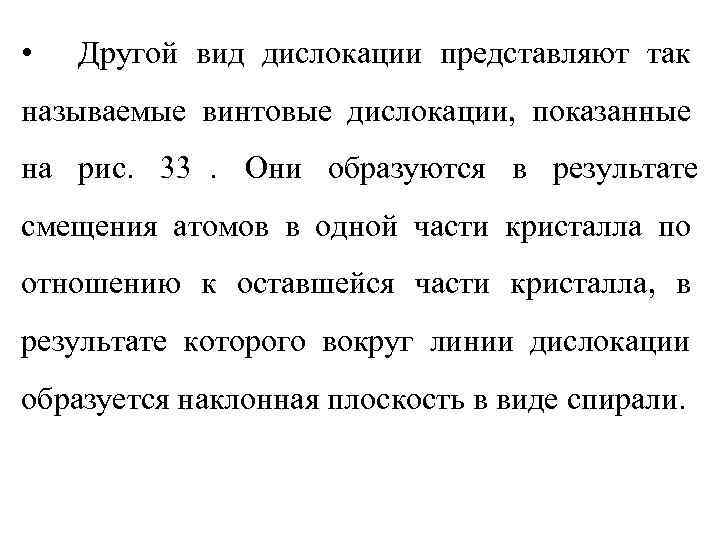 • Другой вид дислокации представляют так называемые винтовые дислокации, показанные на рис. 33 . Они образуются в результате смещения атомов в одной части кристалла по отношению к оставшейся части кристалла, в результате которого вокруг линии дислокации образуется наклонная плоскость в виде спирали.